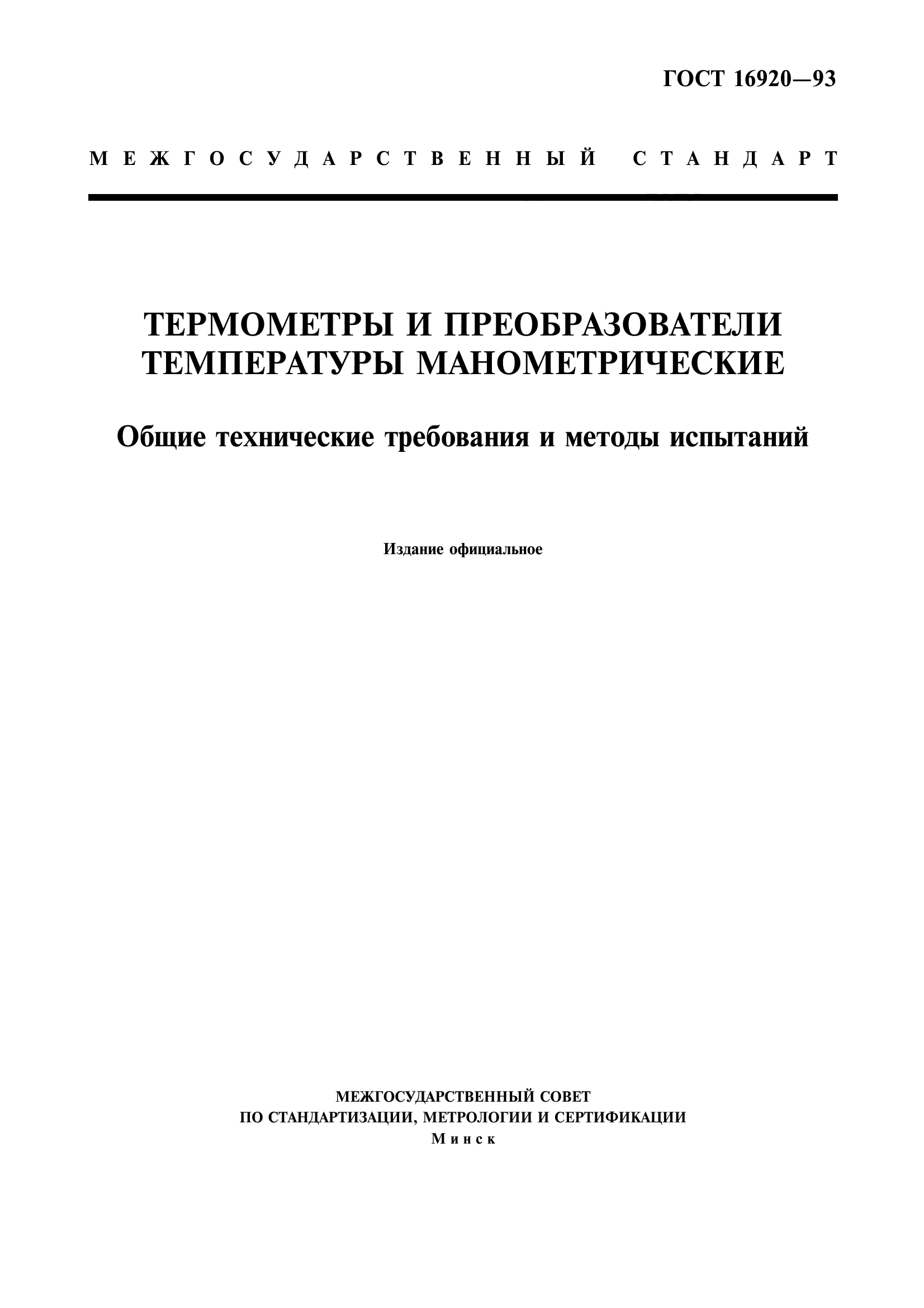 ГОСТ 16920—93

МЕЖГОСУДАРСТВЕННЫЙ СТАНДАРТ

ТЕРМОМЕТРЫ И ПРЕОБРАЗОВАТЕЛИ ТЕМПЕРАТУРЫ МАНОМЕТРИЧЕСКИЕ

Общие технические требования и методы испытаний

Издание официальное

МЕЖГОСУДАРСТВЕННЫЙ СОВЕТ
ПО СТАНДАРТИЗАЦИИ, МЕТРОЛОГИИ И СЕРТИФИКАЦИИ
Минск